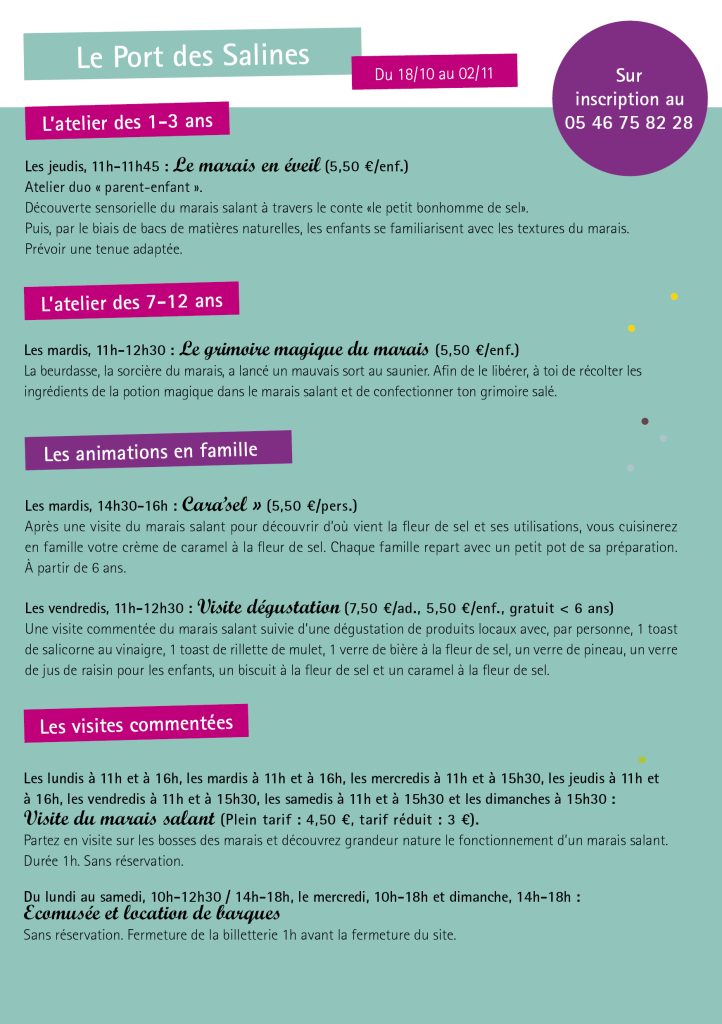 Le Port des Salines

Du 18/10 au 02/11

Sur inscription au 05 46 75 82 28

L'atelier des 1-3 ans

Les jeudis, 11h-11h45 : Le marais en éveil (5,50 €/enf.)
Atelier duo « parent-enfant ».
Découverte sensorielle du marais salant à travers le conte «le petit bonhomme de sel».
Puis, par le biais de bacs de matières naturelles, les enfants se familiarisent avec les textures du marais.
Prévoir une tenue adaptée.

L'atelier des 7-12 ans

Les mardis, 11h-12h30 : Le grimoire magique du marais (5,50 €/enf.)
La beurdasse, la sorcière du marais, a lancé un mauvais sort au saunier. Afin de le libérer, à toi de récolter les ingrédients de la potion magique dans le marais salant et de confectionner ton grimoire salé.

Les animations en famille

Les mardis, 14h30-16h : Cara'sel » (5,50 €/pers.)
Après une visite du marais salant pour découvrir d'où vient la fleur de sel et ses utilisations, vous cuisinerez en famille votre crème de caramel à la fleur de sel. Chaque famille repart avec un petit pot de sa préparation. À partir de 6 ans.

Les vendredis, 11h-12h30 : Visite dégustation (7,50 €/ad., 5,50 €/enf., gratuit < 6 ans)
Une visite commentée du marais salant suivie d'une dégustation de produits locaux avec, par personne, 1 toast de salicorne au vinaigre, 1 toast de rillette de mulet, 1 verre de bière à la fleur de sel, un verre de pineau, un verre de jus de raisin pour les enfants, un biscuit à la fleur de sel et un caramel à la fleur de sel.

Les visites commentées

Les lundis à 11h et à 16h, les mardis à 11h et à 16h, les mercredis à 11h et à 15h30, les jeudis à 11h et à 16h, les vendredis à 11h et à 15h30, les samedis à 11h et à 15h30 et les dimanches à 15h30 :
Visite du marais salant (Plein tarif : 4,50 €, tarif réduit : 3 €).
Partez en visite sur les bosses des marais et découvrez grandeur nature le fonctionnement d'un marais salant. Durée 1h. Sans réservation.

Du lundi au samedi, 10h-12h30 / 14h-18h, le mercredi, 10h-18h et dimanche, 14h-18h :
Ecomusée et location de barques
Sans réservation. Fermeture de la billetterie 1h avant la fermeture du site.